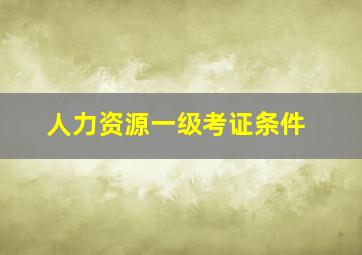 人力资源一级考证条件